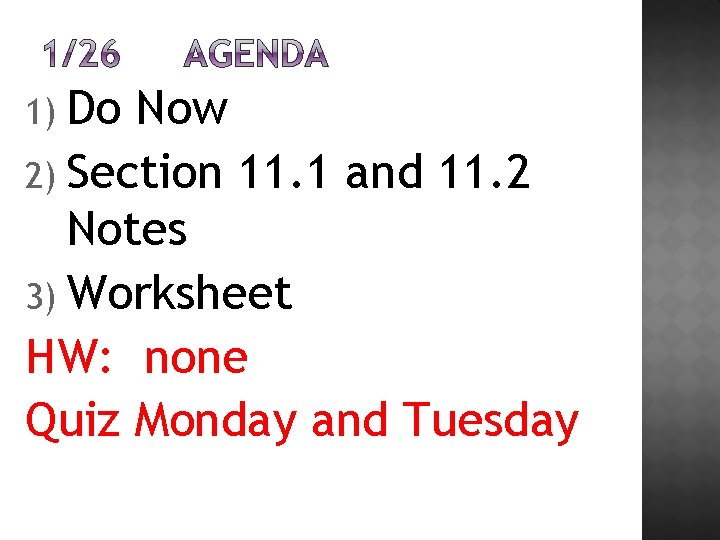 1/26 AGENDA

1) Do Now
2) Section 11.1 and 11.2 Notes
3) Worksheet

HW: none

Quiz Monday and Tuesday